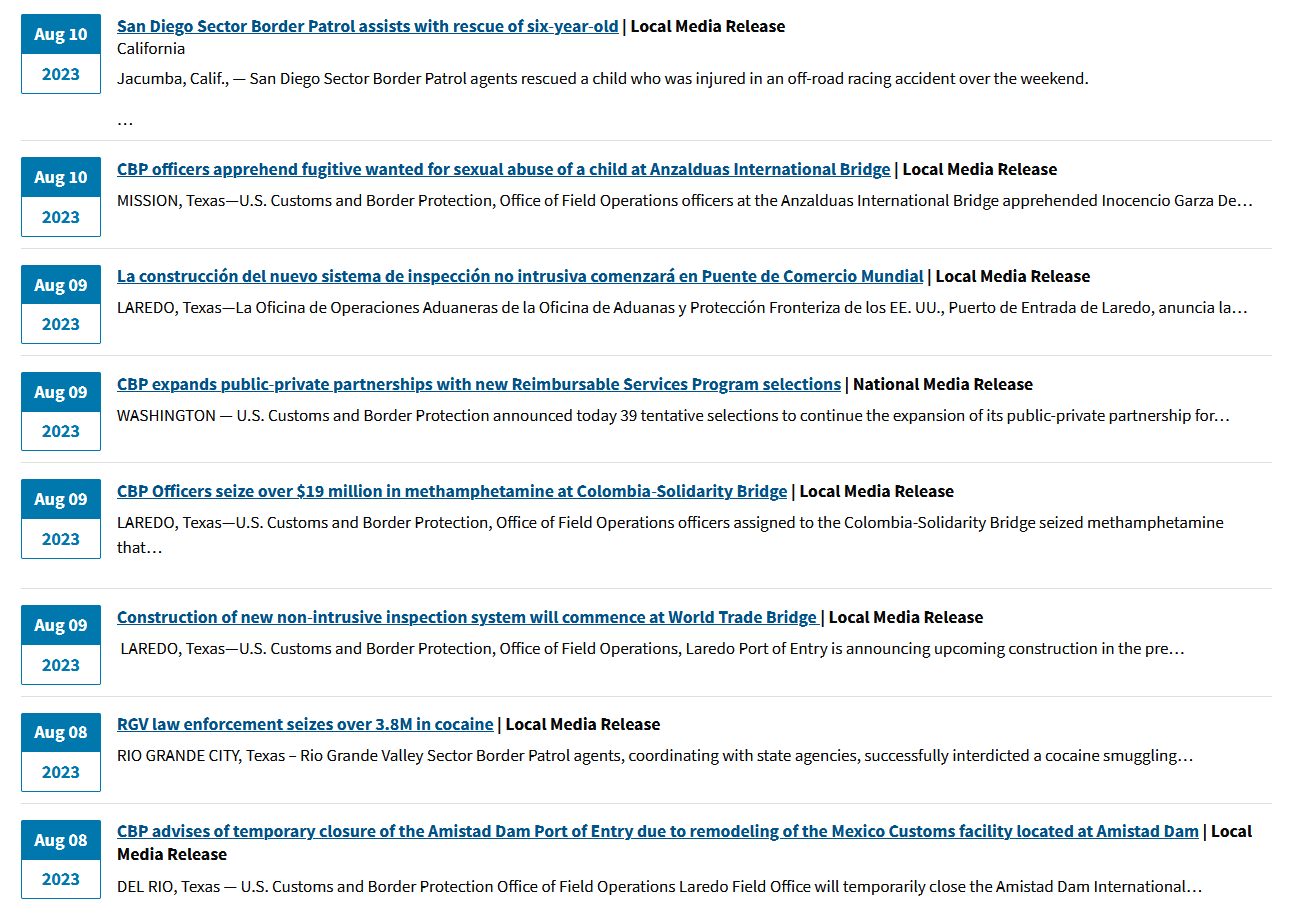 Aug 10
2023
San Diego Sector Border Patrol assists with rescue of six-year-old | Local Media Release
California
Jacumba, Calif., — San Diego Sector Border Patrol agents rescued a child who was injured in an off-road racing accident over the weekend.

…

Aug 10
2023
CBP officers apprehend fugitive wanted for sexual abuse of a child at Anzalduas International Bridge | Local Media Release
MISSION, Texas—U.S. Customs and Border Protection, Office of Field Operations officers at the Anzalduas International Bridge apprehended Inocencio Garza De…

Aug 09
2023
La construcción del nuevo sistema de inspección no intrusiva comenzará en Puente de Comercio Mundial | Local Media Release
LAREDO, Texas—La Oficina de Operaciones Aduaneras de la Oficina de Aduanas y Protección Fronteriza de los EE. UU., Puerto de Entrada de Laredo, anuncia la…

Aug 09
2023
CBP expands public-private partnerships with new Reimbursable Services Program selections | National Media Release
WASHINGTON — U.S. Customs and Border Protection announced today 39 tentative selections to continue the expansion of its public-private partnership for…

Aug 09
2023
CBP Officers seize over $19 million in methamphetamine at Colombia-Solidarity Bridge | Local Media Release
LAREDO, Texas—U.S. Customs and Border Protection, Office of Field Operations officers assigned to the Colombia-Solidarity Bridge seized methamphetamine that…

Aug 09
2023
Construction of new non-intrusive inspection system will commence at World Trade Bridge | Local Media Release
LAREDO, Texas—U.S. Customs and Border Protection, Office of Field Operations, Laredo Port of Entry is announcing upcoming construction in the pre…

Aug 08
2023
RGV law enforcement seizes over 3.8M in cocaine | Local Media Release
RIO GRANDE CITY, Texas – Rio Grande Valley Sector Border Patrol agents, coordinating with state agencies, successfully interdicted a cocaine smuggling…

Aug 08
2023
CBP advises of temporary closure of the Amistad Dam Port of Entry due to remodeling of the Mexico Customs facility located at Amistad Dam | Local Media Release
DEL RIO, Texas — U.S. Customs and Border Protection Office of Field Operations Laredo Field Office will temporarily close the Amistad Dam International…